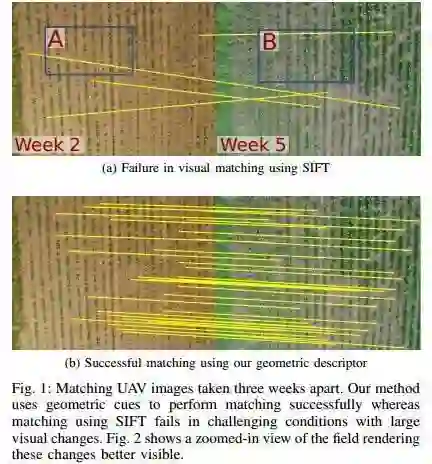 A

B

Week 2

Week 5

(a) Failure in visual matching using SIFT

(b) Successful matching using our geometric descriptor

Fig. 1: Matching UAV images taken three weeks apart. Our method uses geometric cues to perform matching successfully whereas matching using SIFT fails in challenging conditions with large visual changes. Fig. 2 shows a zoomed-in view of the field rendering these changes better visible.